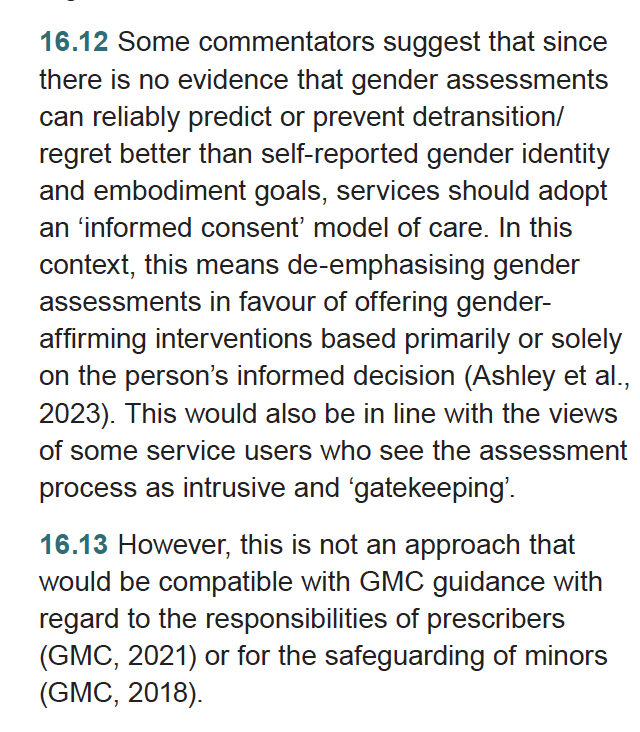 16.12 Some commentators suggest that since there is no evidence that gender assessments can reliably predict or prevent detransition/regret better than self-reported gender identity and embodiment goals, services should adopt an ‘informed consent’ model of care. In this context, this means de-emphasising gender assessments in favour of offering gender-affirming interventions based primarily or solely on the person’s informed decision (Ashley et al., 2023). This would also be in line with the views of some service users who see the assessment process as intrusive and ‘gatekeeping’.

16.13 However, this is not an approach that would be compatible with GMC guidance with regard to the responsibilities of prescribers (GMC, 2021) or for the safeguarding of minors (GMC, 2018).